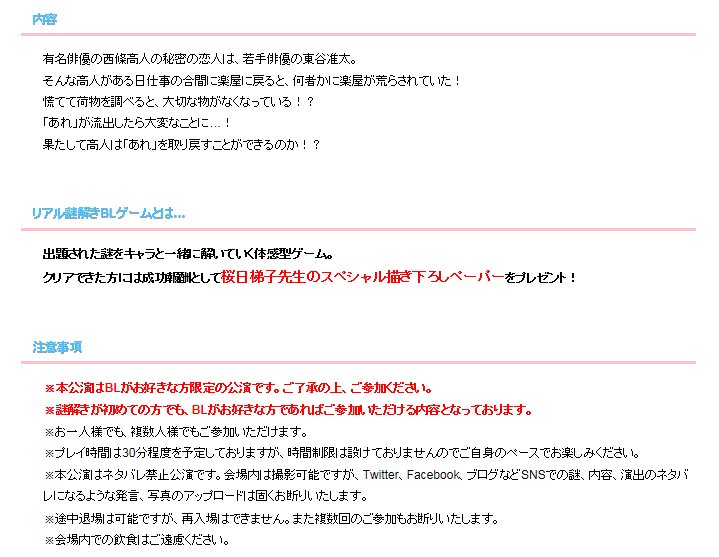 内容

有名俳優の西條高人の秘密の恋人は、若手俳優の東谷准太。
そんな高人がある日仕事の合間に楽屋に戻ると、何者かに楽屋が荒らされていた！
慌てて荷物を調べると、大切な物がなくなっている！？
「あれ」が流出したら大変なことに…！
果たして高人は「あれ」を取り戻すことができるのか！？

リアル謎解きBLゲームとは…

出題された謎をキャラと一緒に解いていく体感型ゲーム。
クリアできた方には成功報酬として桜日梯子先生のスペシャル描き下ろしペーパーをプレゼント！

注意事項

※本公演はBLがお好きな方限定の公演です。ご了承の上、ご参加ください。
※謎解きが初めての方でも、BLがお好きな方であればご参加いただける内容となっております。
※お一人様でも、複数人様でもご参加いただけます。
※プレイ時間は30分程度を予定しておりますが、時間制限は設けておりませんのでご自身のペースでお楽しみください。
※本公演はネタバレ禁止公演です。会場内は撮影可能ですが、Twitter、Facebook、ブログなどSNSでの謎、内容、演出のネタバレになるような発言、写真のアップロードは固くお断りいたします。
※途中退場は可能ですが、再入場はできません。また複数回のご参加もお断りいたします。
※会場内での飲食はご遠慮ください。